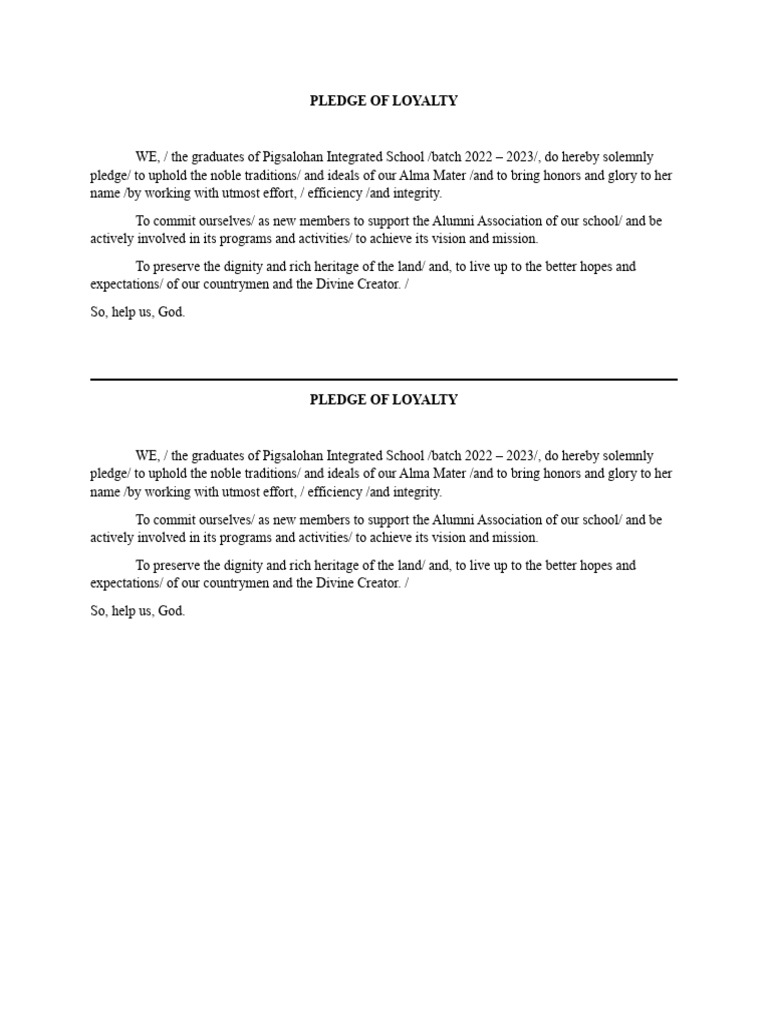 PLEDGE OF LOYALTY

WE, / the graduates of Pigsalohan Integrated School /batch 2022 – 2023/, do hereby solemnly pledge/ to uphold the noble traditions/ and ideals of our Alma Mater /and to bring honors and glory to her name /by working with utmost effort, / efficiency /and integrity.

To commit ourselves/ as new members to support the Alumni Association of our school/ and be actively involved in its programs and activities/ to achieve its vision and mission.

To preserve the dignity and rich heritage of the land/ and, to live up to the better hopes and expectations/ of our countrymen and the Divine Creator. /

So, help us, God.

PLEDGE OF LOYALTY

WE, / the graduates of Pigsalohan Integrated School /batch 2022 – 2023/, do hereby solemnly pledge/ to uphold the noble traditions/ and ideals of our Alma Mater /and to bring honors and glory to her name /by working with utmost effort, / efficiency /and integrity.

To commit ourselves/ as new members to support the Alumni Association of our school/ and be actively involved in its programs and activities/ to achieve its vision and mission.

To preserve the dignity and rich heritage of the land/ and, to live up to the better hopes and expectations/ of our countrymen and the Divine Creator. /

So, help us, God.